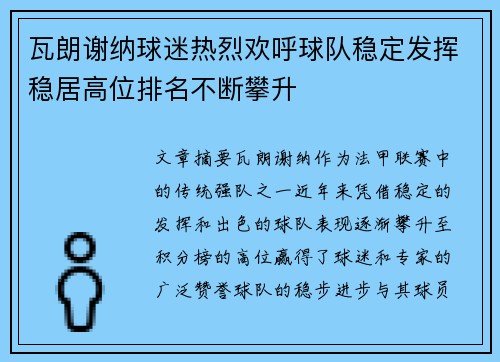 瓦朗谢纳球迷热烈欢呼球队稳定发挥稳居高位排名不断攀升

文章摘要瓦朗谢纳作为法甲联赛中的传统强队之一近年来凭借稳定的发挥和出色的球队表现逐渐攀升至积分榜的高位赢得了球迷和专家的广泛赞誉球队的稳步进步与其球员